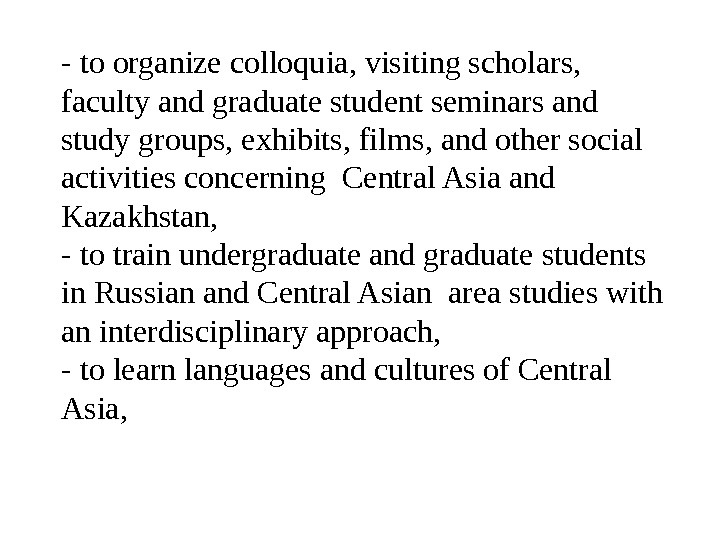 - to organize colloquia, visiting scholars, faculty and graduate student seminars and study groups, exhibits, films, and other social activities concerning  Central Asia and Kazakhstan,
- to train undergraduate and graduate students in Russian and Central Asian  area studies with an interdisciplinary approach,
- to learn languages and cultures of Central Asia,